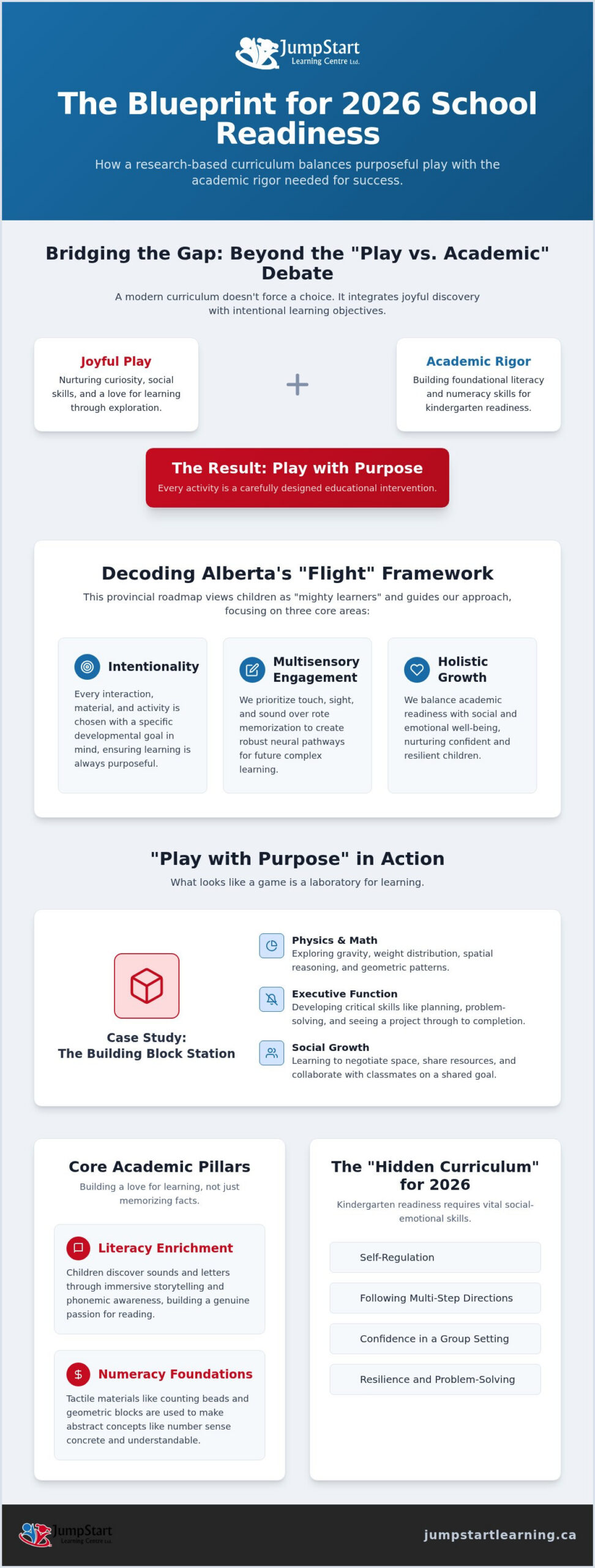 JumpStart
Learning Centre Ltd.

The Blueprint for 2026 School Readiness

How a research-based curriculum balances purposeful play with the academic rigor needed for success.

Bridging the Gap: Beyond the "Play vs. Academic" Debate

A modern curriculum doesn't force a choice. It integrates joyful discovery with intentional learning objectives.

Joyful Play
Nurturing curiosity, social skills, and a love for learning through exploration.

+

Academic Rigor
Building foundational literacy and numeracy skills for kindergarten readiness.

The Result: Play with Purpose
Every activity is a carefully designed educational intervention.

Decoding Alberta's "Flight" Framework

This provincial roadmap views children as "mighty learners" and guides our approach, focusing on three core areas:

Intentionality
Every interaction, material, and activity is chosen with a specific developmental goal in mind, ensuring learning is always purposeful.

Multisensory Engagement
We prioritize touch, sight, and sound over rote memorization to create robust neural pathways for future complex learning.

Holistic Growth
We balance academic readiness with social and emotional well-being, nurturing confident and resilient children.

"Play with Purpose" in Action

What looks like a game is a laboratory for learning.

Case Study:
The Building Block Station

Physics & Math
Exploring gravity, weight distribution, spatial reasoning, and geometric patterns.

Executive Function
Developing critical skills like planning, problem-solving, and seeing a project through to completion.

Social Growth
Learning to negotiate space, share resources, and collaborate with classmates on a shared goal.

Core Academic Pillars

Building a love for learning, not just memorizing facts.

Literacy Enrichment
Children discover sounds and letters through immersive storytelling and phonemic awareness, building a genuine passion for reading.

Numeracy Foundations
Tactile materials like counting beads and geometric blocks are used to make abstract concepts like number sense concrete and understandable.

The "Hidden Curriculum" for 2026

Kindergarten readiness requires vital social-emotional skills.

Self-Regulation

Following Multi-Step Directions

Confidence in a Group Setting

Resilience and Problem-Solving

JumpStart
Learning Centre Ltd.

jumpstartlearning.ca